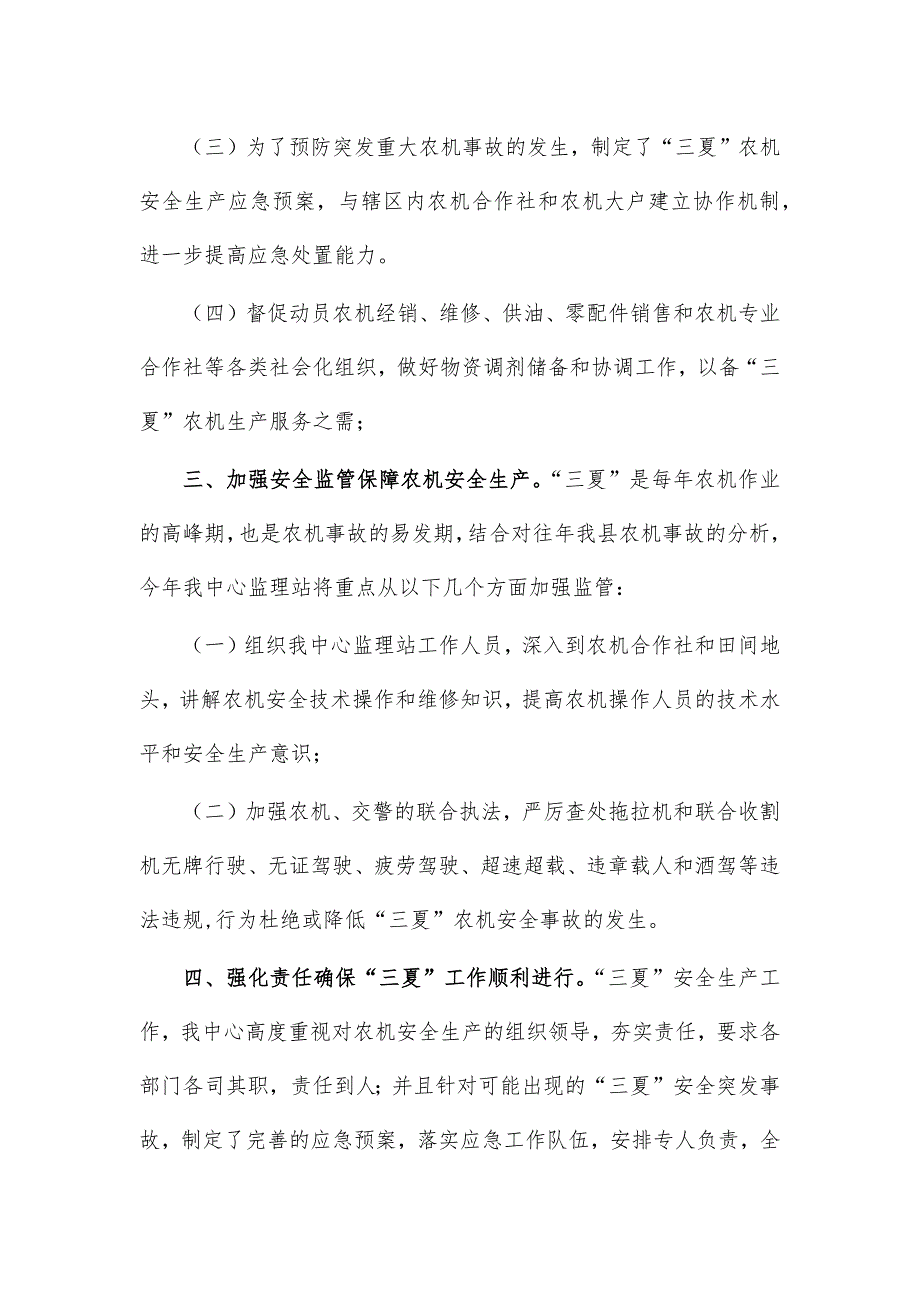 （三）为了预防突发重大农机事故的发生，制定了“三夏”农机安全生产应急预案，与辖区内农机合作社和农机大户建立协作机制，进一步提高应急处置能力。

（四）督促动员农机经销、维修、供油、零配件销售和农机专业合作社等各类社会化组织，做好物资调剂储备和协调工作，以备“三夏”农机生产服务之需；

三、加强安全监管保障农机安全生产。“三夏”是每年农机作业的高峰期，也是农机事故的易发期，结合对往年我县农机事故的分析，今年我中心监理站将重点从以下几个方面加强监管：

（一）组织我中心监理站工作人员，深入到农机合作社和田间地头，讲解农机安全技术操作和维修知识，提高农机操作人员的技术水平和安全生产意识；

（二）加强农机、交警的联合执法，严厉查处拖拉机和联合收割机无牌行驶、无证驾驶、疲劳驾驶、超速超载、违章载人和酒驾等违法违规，行为杜绝或降低“三夏”农机安全事故的发生。

四、强化责任确保“三夏”工作顺利进行。“三夏”安全生产工作，我中心高度重视对农机安全生产的组织领导，夯实责任，要求各部门各司其职，责任到人；并且针对可能出现的“三夏”安全突发事故，制定了完善的应急预案，落实应急工作队伍，安排专人负责，全